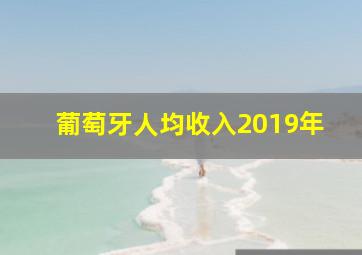 葡萄牙人均收入2019年